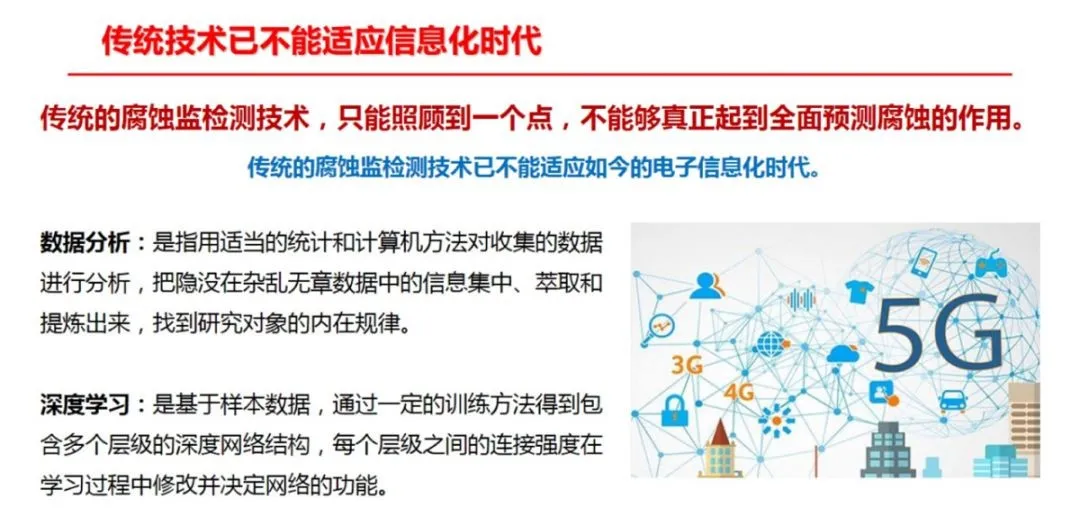 传统技术已不能适应信息化时代

传统的腐蚀监检测技术，只能照顾到一个点，不能够真正起到全面预测腐蚀的作用。

传统的腐蚀监检测技术已不能适应如今的电子信息化时代。

数据分析：是指用适当的统计和计算机方法对收集的数据进行分析，把隐没在杂乱无章数据中的信息集中、萃取和提炼出来，找到研究对象的内在规律。

深度学习：是基于样本数据，通过一定的训练方法得到包含多个层级的深度网络结构，每个层级之间的连接强度在学习过程中修改并决定网络的功能。

3G
4G
5G